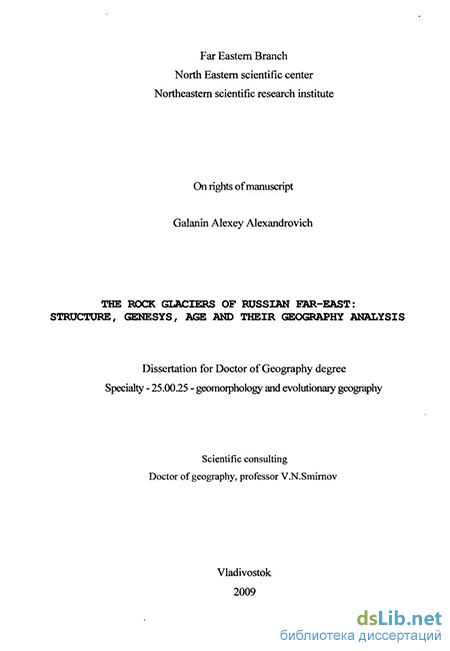 Far Eastern Branch
North Eastern scientific center
Northeastern scientific research institute

On rights of manuscript

Galanin Alexey Alexandrovich

THE ROCK GLACIERS OF RUSSIAN FAR-EAST:
STRUCTURE, GENESYS, AGE AND THEIR GEOGRAPHY ANALYSIS

Dissertation for Doctor of Geography degree
Specialty - 25.00.25 - geomorphology and evolutionary geography

Scientific consulting
Doctor of geography, professor V.N.Smirnov

Vladivostok
2009

dsLib.net
библиотека диссертаций